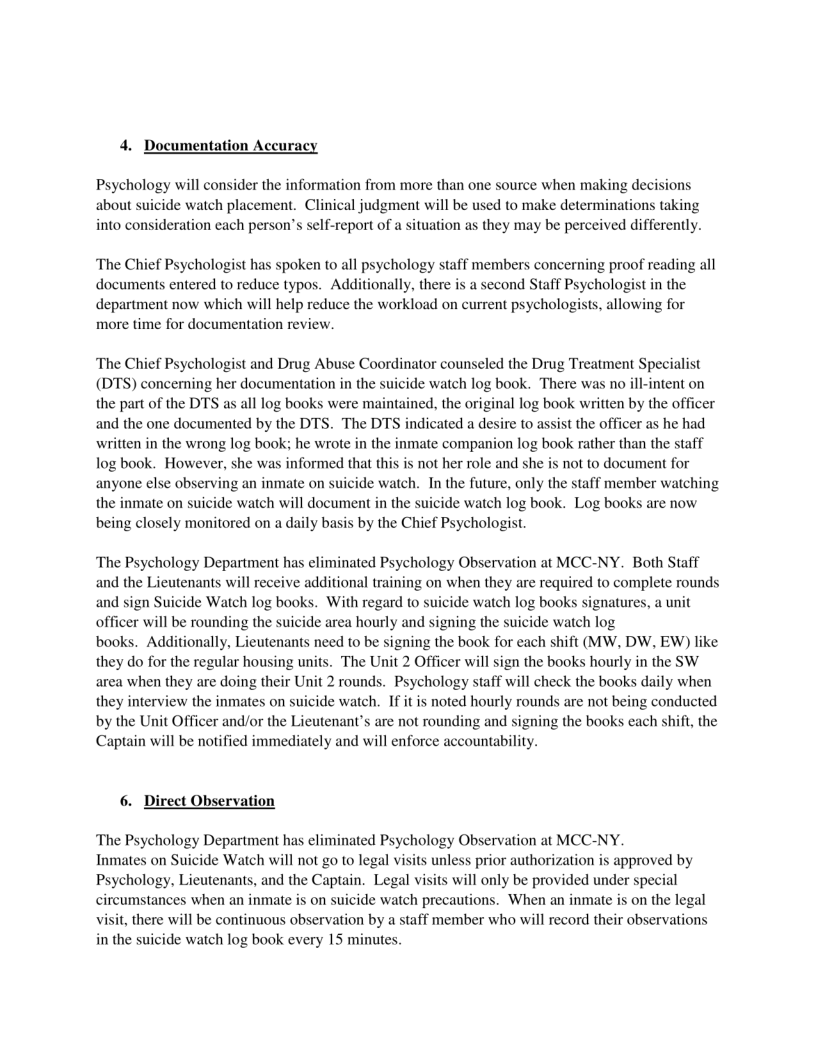 4. Documentation Accuracy

Psychology will consider the information from more than one source when making decisions about suicide watch placement. Clinical judgment will be used to make determinations taking into consideration each person's self-report of a situation as they may be perceived differently.

The Chief Psychologist has spoken to all psychology staff members concerning proof reading all documents entered to reduce typos. Additionally, there is a second Staff Psychologist in the department now which will help reduce the workload on current psychologists, allowing for more time for documentation review.

The Chief Psychologist and Drug Abuse Coordinator counseled the Drug Treatment Specialist (DTS) concerning her documentation in the suicide watch log book. There was no ill-intent on the part of the DTS as all log books were maintained, the original log book written by the officer and the one documented by the DTS. The DTS indicated a desire to assist the officer as he had written in the wrong log book; he wrote in the inmate companion log book rather than the staff log book. However, she was informed that this is not her role and she is not to document for anyone else observing an inmate on suicide watch. In the future, only the staff member watching the inmate on suicide watch will document in the suicide watch log book. Log books are now being closely monitored on a daily basis by the Chief Psychologist.

The Psychology Department has eliminated Psychology Observation at MCC-NY. Both Staff and the Lieutenants will receive additional training on when they are required to complete rounds and sign Suicide Watch log books. With regard to suicide watch log books signatures, a unit officer will be rounding the suicide area hourly and signing the suicide watch log books. Additionally, Lieutenants need to be signing the book for each shift (MW, DW, EW) like they do for the regular housing units. The Unit 2 Officer will sign the books hourly in the SW area when they are doing their Unit 2 rounds. Psychology staff will check the books daily when they interview the inmates on suicide watch. If it is noted hourly rounds are not being conducted by the Unit Officer and/or the Lieutenant's are not rounding and signing the books each shift, the Captain will be notified immediately and will enforce accountability.

6. Direct Observation

The Psychology Department has eliminated Psychology Observation at MCC-NY.
Inmates on Suicide Watch will not go to legal visits unless prior authorization is approved by Psychology, Lieutenants, and the Captain. Legal visits will only be provided under special circumstances when an inmate is on suicide watch precautions. When an inmate is on the legal visit, there will be continuous observation by a staff member who will record their observations in the suicide watch log book every 15 minutes.